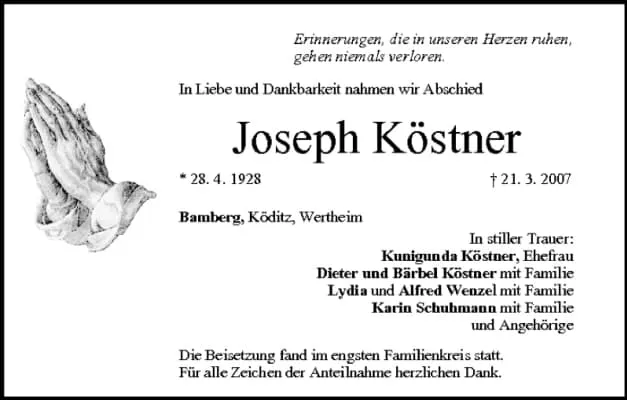 Erinnerungen, die in unseren Herzen ruhen,
gehen niemals verloren.

In Liebe und Dankbarkeit nahmen wir Abschied

Joseph Köstner

* 28. 4. 1928

† 21. 3. 2007

Bamberg, Köditz, Wertheim

In stiller Trauer:
Kunigunda Köstner, Ehefrau
Dieter und Bärbel Köstner mit Familie
Lydia und Alfred Wenzel mit Familie
Karin Schuhmann mit Familie
und Angehörige

Die Beisetzung fand im engsten Familienkreis statt.
Für alle Zeichen der Anteilnahme herzlichen Dank.